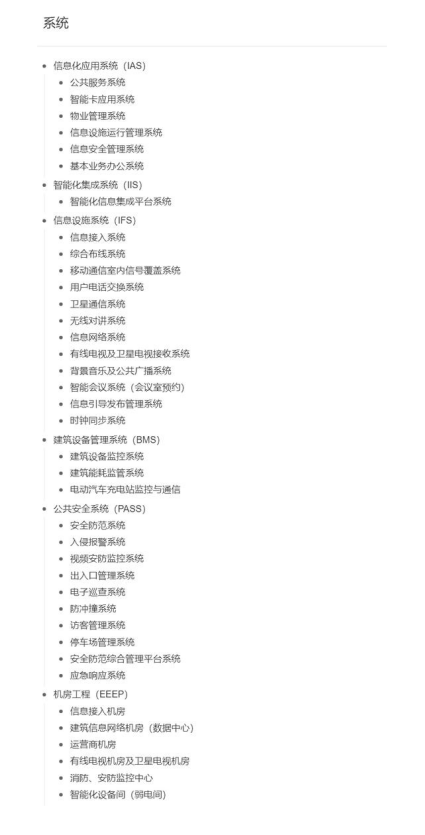 系统

- 信息化应用系统（IAS）
  - 公共服务系统
  - 智能卡应用系统
  - 物业管理系统
  - 信息设施运行管理系统
  - 信息安全管理系统
  - 基本业务办公系统
- 智能化集成系统（IIS）
  - 智能化信息集成平台系统
- 信息设施系统（IFS）
  - 信息接入系统
  - 综合布线系统
  - 移动通信室内信号覆盖系统
  - 用户电话交换系统
  - 卫星通信系统
  - 无线对讲系统
  - 信息网络系统
  - 有线电视及卫星电视接收系统
  - 背景音乐及公共广播系统
  - 智能会议系统（会议室预约）
  - 信息引导发布管理系统
  - 时钟同步系统
- 建筑设备管理系统（BMS）
  - 建筑设备监控系统
  - 建筑能耗监管系统
  - 电动汽车充电站监控与通信
- 公共安全系统（PASS）
  - 安全防范系统
  - 入侵报警系统
  - 视频安防监控系统
  - 出入口管理系统
  - 电子巡查系统
  - 防冲撞系统
  - 访客管理系统
  - 停车场管理系统
  - 安全防范综合管理平台系统
  - 应急响应系统
- 机房工程（EEEP）
  - 信息接入机房
  - 建筑信息网络机房（数据中心）
  - 运营商机房
  - 有线电视机房及卫星电视机房
  - 消防、安防监控中心
  - 智能化设备间（弱电间）